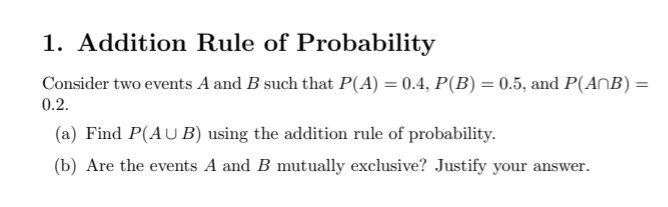 1. Addition Rule of Probability

Consider two events $A$ and $B$ such that $P(A) = 0.4$, $P(B) = 0.5$, and $P(A \cap B) = 0.2$.

(a) Find $P(A \cup B)$ using the addition rule of probability.

(b) Are the events $A$ and $B$ mutually exclusive? Justify your answer.